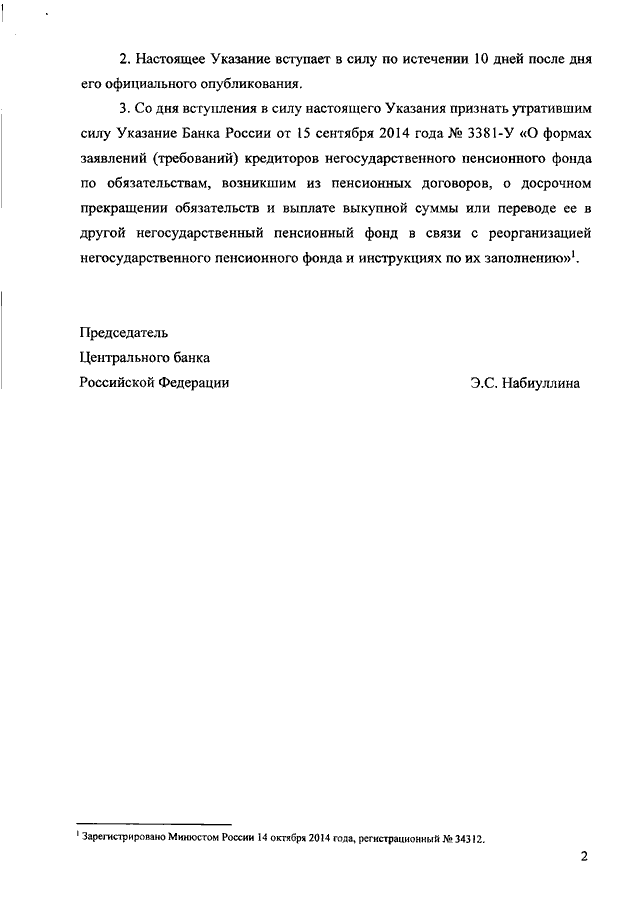 2. Настоящее Указание вступает в силу по истечении 10 дней после дня его официального опубликования.

3. Со дня вступления в силу настоящего Указания признать утратившим силу Указание Банка России от 15 сентября 2014 года № 3381-У «О формах заявлений (требований) кредиторов негосударственного пенсионного фонда по обязательствам, возникшим из пенсионных договоров, о досрочном прекращении обязательств и выплате выкупной суммы или переводе ее в другой негосударственный пенсионный фонд в связи с реорганизацией негосударственного пенсионного фонда и инструкциях по их заполнению»$^1$.

Председатель
Центрального банка
Российской Федерации

Э.С. Набиуллина

$^1$ Зарегистрировано Минюстом России 14 октября 2014 года, регистрационный № 34312.

2